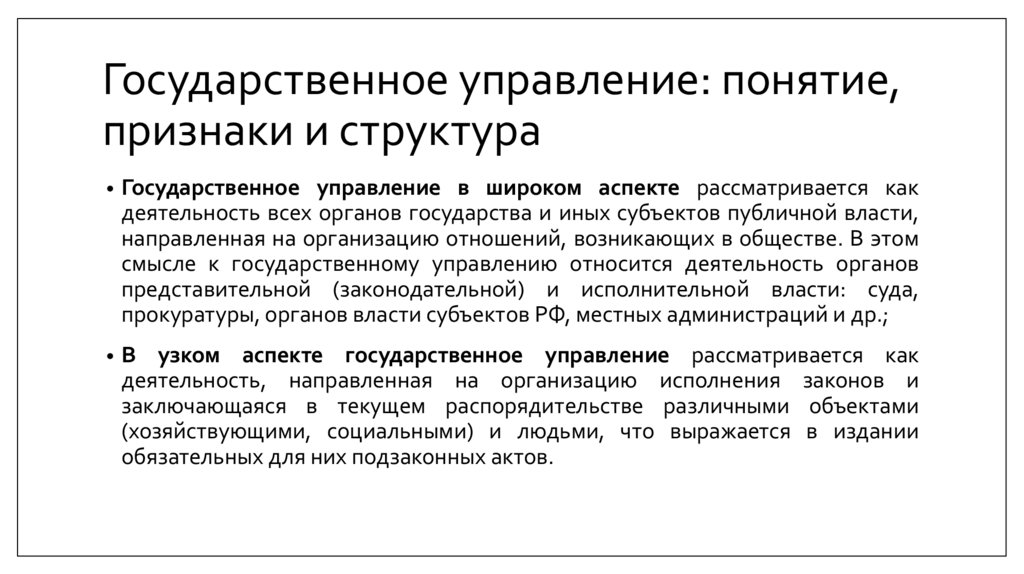 Государственное управление: понятие, признаки и структура

• Государственное управление в широком аспекте рассматривается как деятельность всех органов государства и иных субъектов публичной власти, направленная на организацию отношений, возникающих в обществе. В этом смысле к государственному управлению относится деятельность органов представительной (законодательной) и исполнительной власти: суда, прокуратуры, органов власти субъектов РФ, местных администраций и др.;

• В узком аспекте государственное управление рассматривается как деятельность, направленная на организацию исполнения законов и заключающаяся в текущем распорядительстве различными объектами (хозяйствующими, социальными) и людьми, что выражается в издании обязательных для них подзаконных актов.